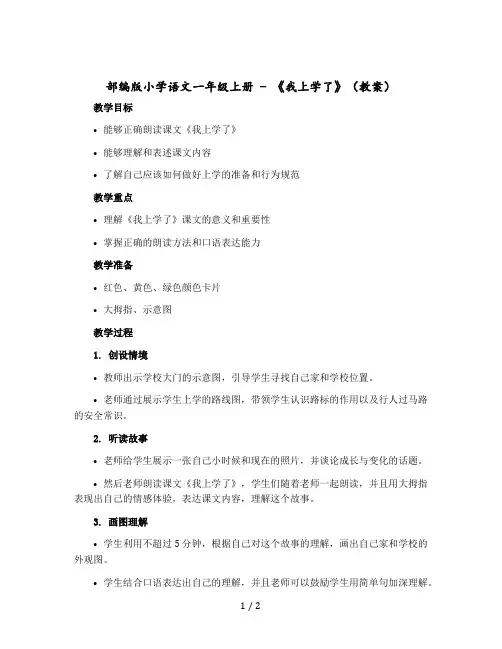 部编版小学语文一年级上册 - 《我上学了》（教案）

教学目标

• 能够正确朗读课文《我上学了》

• 能够理解和表述课文内容

• 了解自己应该如何做好上学的准备和行为规范

教学重点

• 理解《我上学了》课文的意义和重要性

• 掌握正确的朗读方法和口语表达能力

教学准备

• 红色、黄色、绿色颜色卡片

• 大拇指、示意图

教学过程

1. 创设情境

• 教师出示学校大门的示意图，引导学生寻找自己家和学校位置。

• 老师通过展示学生上学的路线图，带领学生认识路标的作用以及行人过马路的安全常识。

2. 听读故事

• 老师给学生展示一张自己小时候和现在的照片，并谈论成长与变化的话题。

• 然后老师朗读课文《我上学了》，学生们随着老师一起朗读，并且用大拇指表现出自己的情感体验，表达课文内容，理解这个故事。

3. 画图理解

• 学生利用不超过5分钟，根据自己对这个故事的理解，画出自己家和学校的外观图。

• 学生结合口语表达出自己的理解，并且老师可以鼓励学生用简单句加深理解。

1 / 2